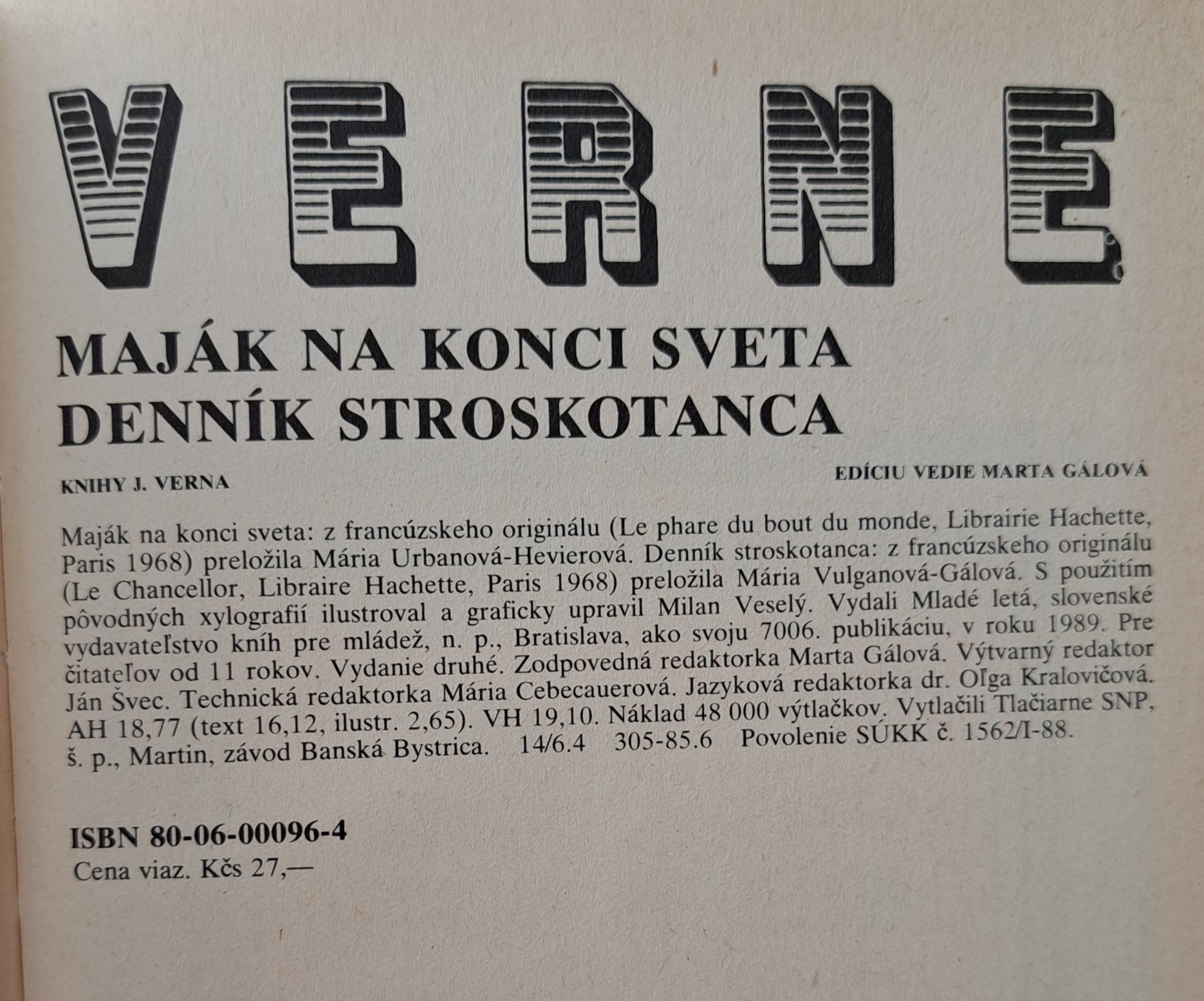 VERNE

MAJÁK NA KONCI SVETA
DENNÍK STROSKOTANCA

KNIHY J. VERNA

EDÍCIU VEDIE MARTA GÁLOVÁ

Maják na konci sveta: z francúzskeho originálu (Le phare du bout du monde, Librairie Hachette, Paris 1968) preložila Mária Urbanová-Hevierová. Denník stroskotanca: z francúzskeho originálu (Le Chancellor, Libraire Hachette, Paris 1968) preložila Mária Vulganová-Gálová. S použitím pôvodných xylografií ilustroval a graficky upravil Milan Veselý. Vydali Mladé letá, slovenské vydavateľstvo kníh pre mládež, n. p., Bratislava, ako svoju 7006. publikáciu, v roku 1989. Pre čitateľov od 11 rokov. Vydanie druhé. Zodpovedná redaktorka Marta Gálová. Výtvarný redaktor Ján Švec. Technická redaktorka Mária Cebecauerová. Jazyková redaktorka dr. Oľga Kralovičová. AH 18,77 (text 16,12, ilustr. 2,65). VH 19,10. Náklad 48 000 výtlačkov. Vytlačili Tlačiarne SNP, š. p., Martin, závod Banská Bystrica. 14/6.4 305-85.6 Povolenie SÚKK č. 1562/I-88.

ISBN 80-06-00096-4
Cena viaz. Kčs 27,—